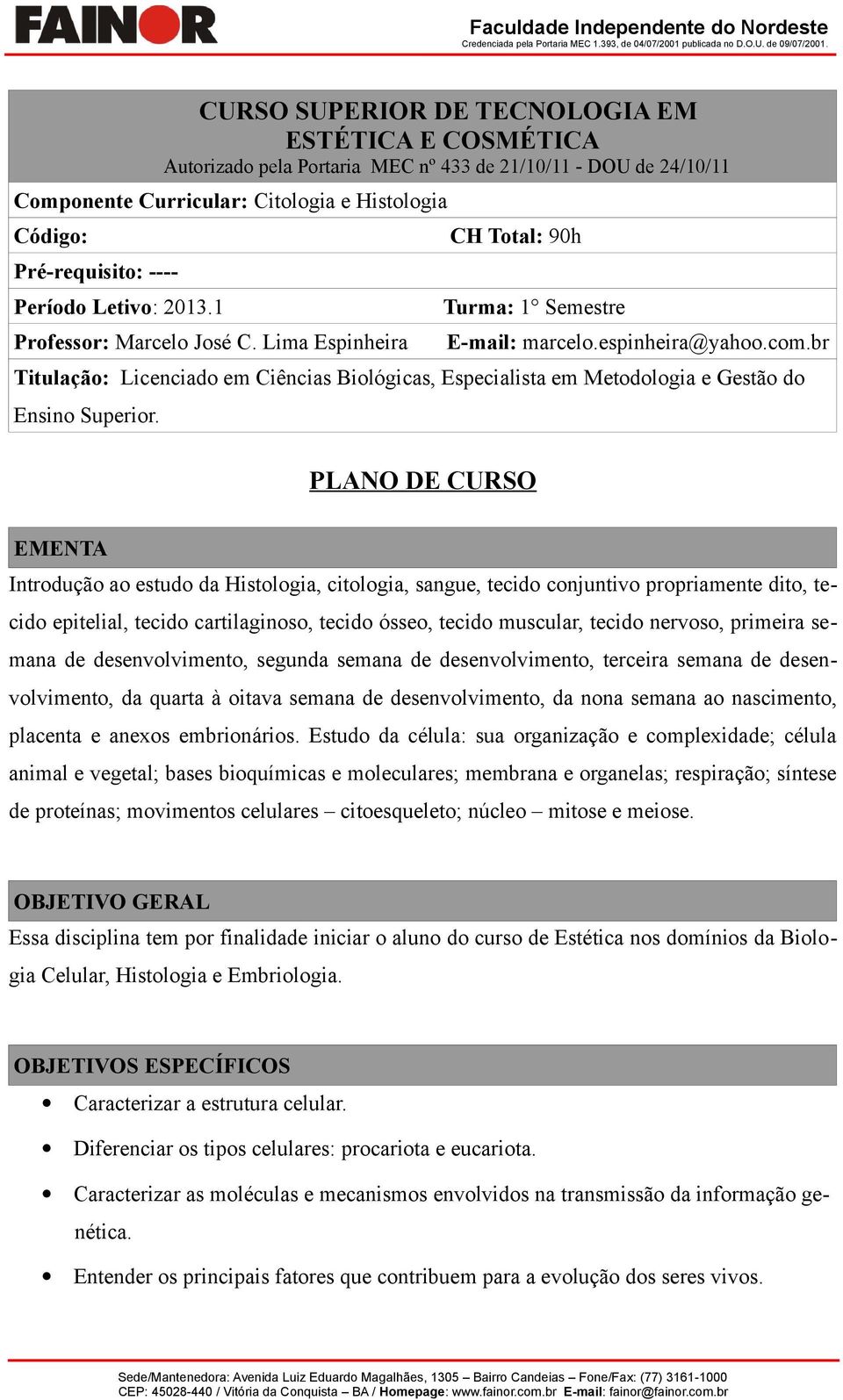 FAINOR

Faculdade Independente do Nordeste
Credenciada pela Portaria MEC 1.393, de 04/07/2001 publicada no D.O.U. de 09/07/2001.

CURSO SUPERIOR DE TECNOLOGIA EM ESTÉTICA E COSMÉTICA
Autorizado pela Portaria MEC nº 433 de 21/10/11 - DOU de 24/10/11

Componente Curricular: Citologia e Histologia
Código: CH Total: 90h
Pré-requisito: ----
Período Letivo: 2013.1 Turma: 1° Semestre
Professor: Marcelo José C. Lima Espinheira E-mail: marcelo.espinheira@yahoo.com.br
Titulação: Licenciado em Ciências Biológicas, Especialista em Metodologia e Gestão do Ensino Superior.

PLANO DE CURSO

EMENTA

Introdução ao estudo da Histologia, citologia, sangue, tecido conjuntivo propriamente dito, tecido epitelial, tecido cartilaginoso, tecido ósseo, tecido muscular, tecido nervoso, primeira semana de desenvolvimento, segunda semana de desenvolvimento, terceira semana de desenvolvimento, da quarta à oitava semana de desenvolvimento, da nona semana ao nascimento, placenta e anexos embrionários. Estudo da célula: sua organização e complexidade; célula animal e vegetal; bases bioquímicas e moleculares; membrana e organelas; respiração; síntese de proteínas; movimentos celulares – citoesqueleto; núcleo – mitose e meiose.

OBJETIVO GERAL

Essa disciplina tem por finalidade iniciar o aluno do curso de Estética nos domínios da Biologia Celular, Histologia e Embriologia.

OBJETIVOS ESPECÍFICOS

• Caracterizar a estrutura celular.
• Diferenciar os tipos celulares: procariota e eucariota.
• Caracterizar as moléculas e mecanismos envolvidos na transmissão da informação genética.
• Entender os principais fatores que contribuem para a evolução dos seres vivos.

Sede/Mantenedora: Avenida Luiz Eduardo Magalhães, 1305 – Bairro Candeias – Fone/Fax: (77) 3161-1000
CEP: 45028-440 / Vitória da Conquista – BA / Homepage: www.fainor.com.br E-mail: fainor@fainor.com.br